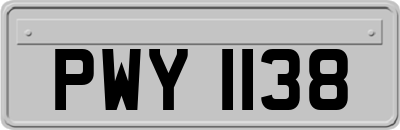 PWY 1138